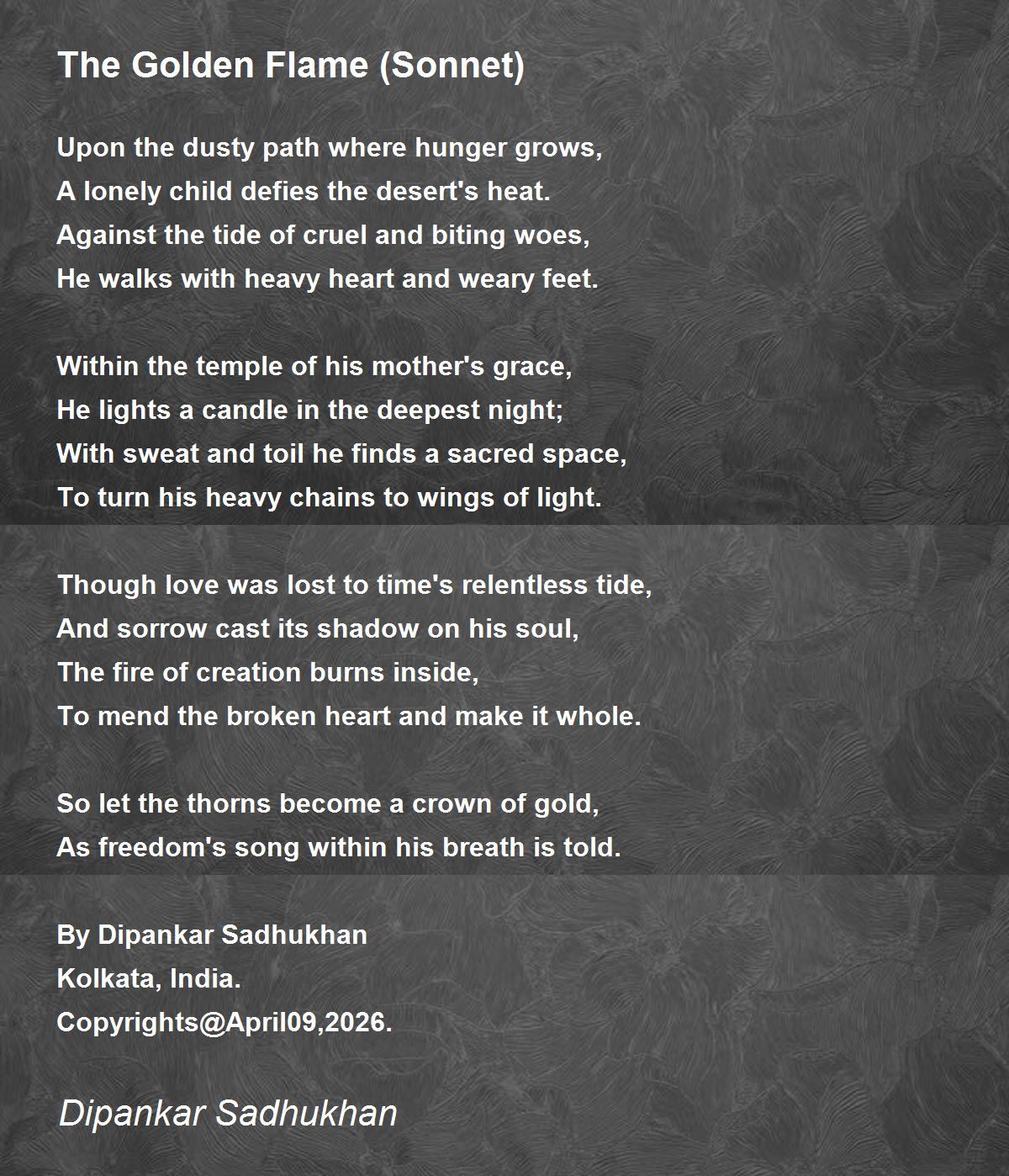 The Golden Flame (Sonnet)

Upon the dusty path where hunger grows,
A lonely child defies the desert's heat.
Against the tide of cruel and biting woes,
He walks with heavy heart and weary feet.

Within the temple of his mother's grace,
He lights a candle in the deepest night;
With sweat and toil he finds a sacred space,
To turn his heavy chains to wings of light.

Though love was lost to time's relentless tide,
And sorrow cast its shadow on his soul,
The fire of creation burns inside,
To mend the broken heart and make it whole.

So let the thorns become a crown of gold,
As freedom's song within his breath is told.

By Dipankar Sadhukhan
Kolkata, India.
Copyrights@April09,2026.

Dipankar Sadhukhan